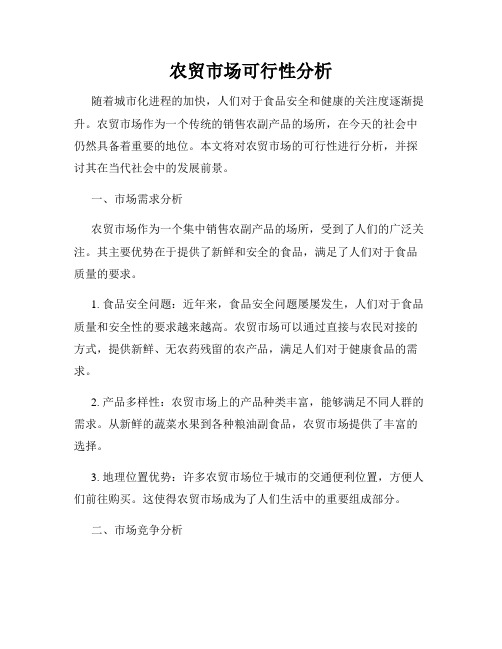 农贸市场可行性分析

随着城市化进程的加快，人们对于食品安全和健康的关注度逐渐提升。农贸市场作为一个传统的销售农副产品的场所，在今天的社会中仍然具备着重要的地位。本文将对农贸市场的可行性进行分析，并探讨其在当代社会中的发展前景。

一、市场需求分析

农贸市场作为一个集中销售农副产品的场所，受到了人们的广泛关注。其主要优势在于提供了新鲜和安全的食品，满足了人们对于食品质量的要求。

1. 食品安全问题：近年来，食品安全问题屡屡发生，人们对于食品质量和安全性的要求越来越高。农贸市场可以通过直接与农民对接的方式，提供新鲜、无农药残留的农产品，满足人们对于健康食品的需求。

2. 产品多样性：农贸市场上的产品种类丰富，能够满足不同人群的需求。从新鲜的蔬菜水果到各种粮油副食品，农贸市场提供了丰富的选择。

3. 地理位置优势：许多农贸市场位于城市的交通便利位置，方便人们前往购买。这使得农贸市场成为了人们生活中的重要组成部分。

二、市场竞争分析